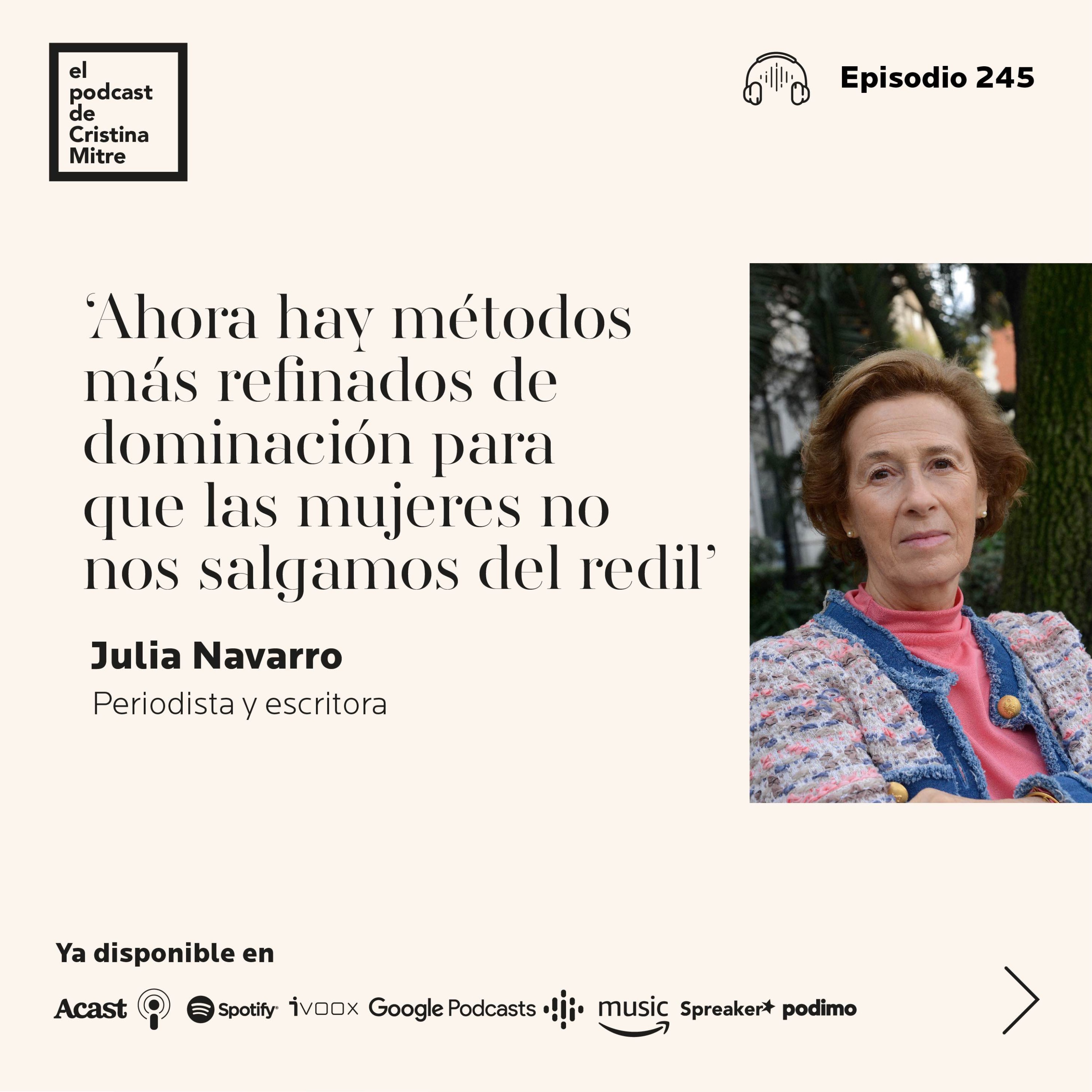 el podcast de Cristina Mitre

Episodio 245

‘Ahora hay métodos más refinados de dominación para que las mujeres no nos salgamos del redil’

Julia Navarro

Periodista y escritora

Ya disponible en

Acast Spotify ivoox Google Podcasts music Spreaker podimo